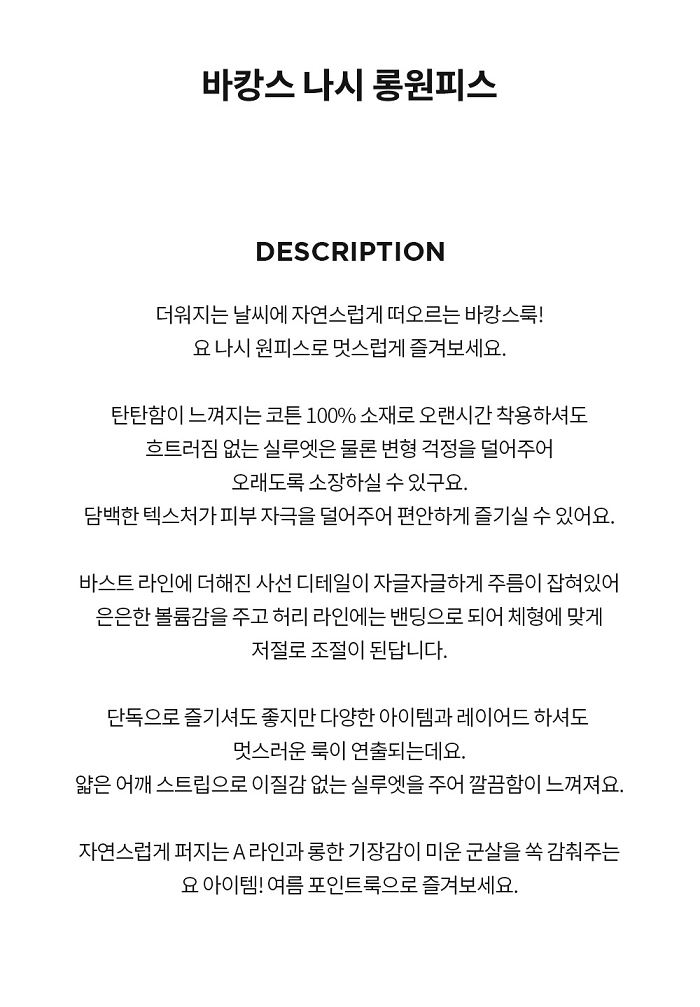 바캉스 나시 롱원피스

DESCRIPTION

더워지는 날씨에 자연스럽게 떠오르는 바캉스룩!
요 나시 원피스로 멋스럽게 즐겨보세요.

탄탄함이 느껴지는 코튼 100% 소재로 오랜시간 착용하셔도
흐트러짐 없는 실루엣은 물론 변형 걱정을 덜어주어
오래도록 소장하실 수 있구요.
담백한 텍스처가 피부 자극을 덜어주어 편안하게 즐기실 수 있어요.

바스트 라인에 더해진 사선 디테일이 자글자글하게 주름이 잡혀있어
은은한 볼륨감을 주고 허리 라인에는 밴딩으로 되어 체형에 맞게
저절로 조절이 된답니다.

단독으로 즐기셔도 좋지만 다양한 아이템과 레이어드 하셔도
멋스러운 룩이 연출되는데요.
얇은 어깨 스트립으로 이질감 없는 실루엣을 주어 깔끔함이 느껴져요.

자연스럽게 퍼지는 A 라인과 롱한 기장감이 미운 군살을 쏙 감춰주는
요 아이템! 여름 포인트룩으로 즐겨보세요.